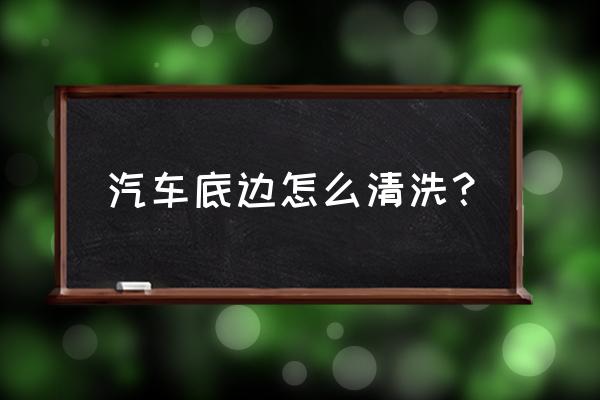 汽车底边怎么清洗？